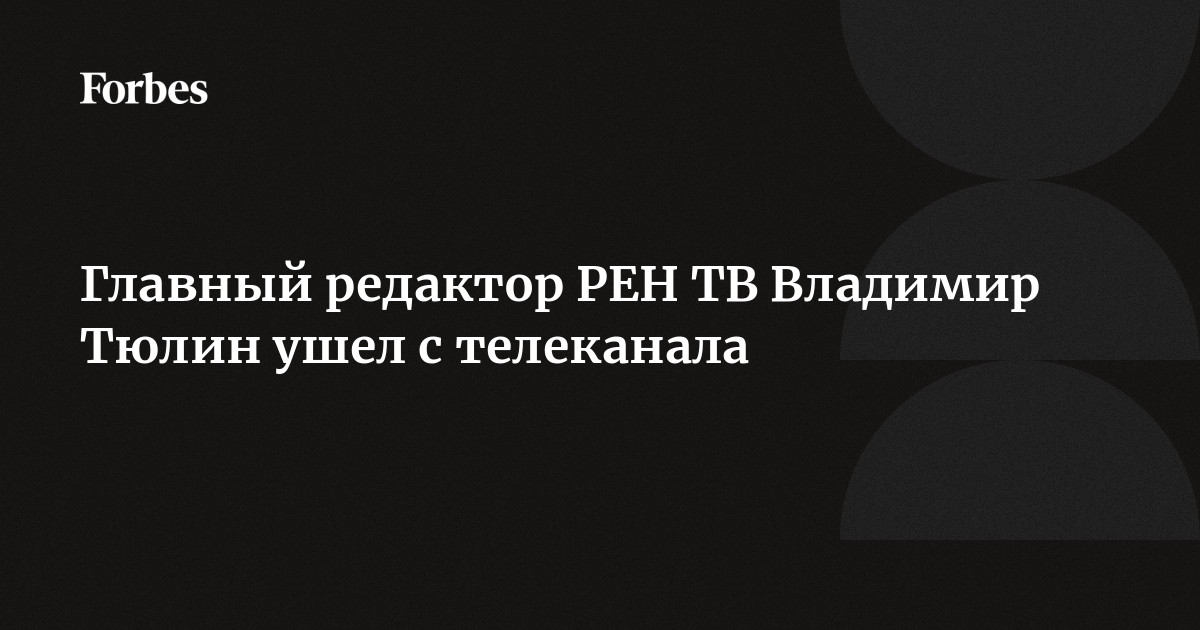 Forbes

Главный редактор РЕН ТВ Владимир Тюлин ушел с телеканала